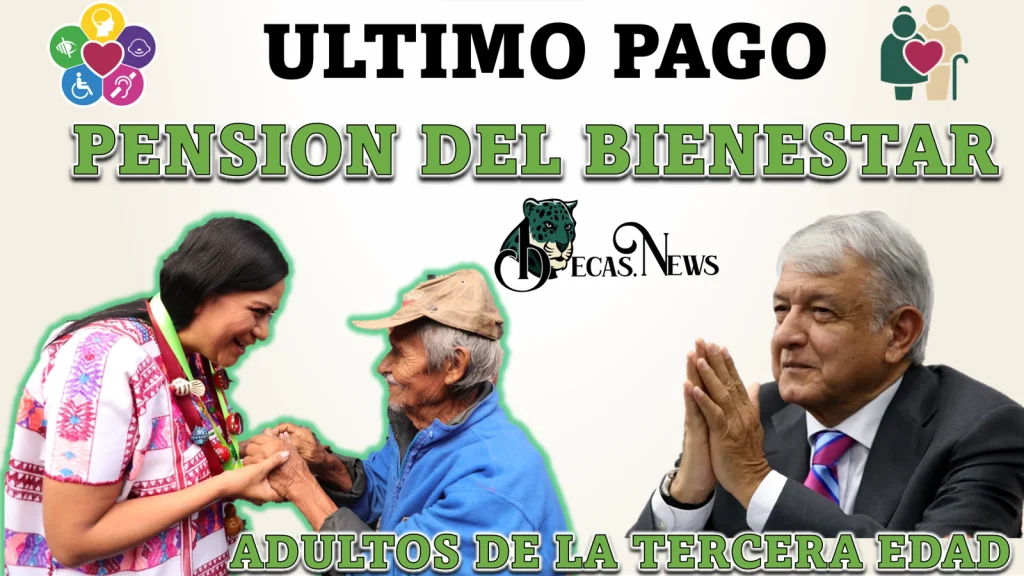 ULTIMO PAGO

PENSION DEL BIENESTAR

BECAS.NEWS

ADULTOS DE LA TERCERA EDAD